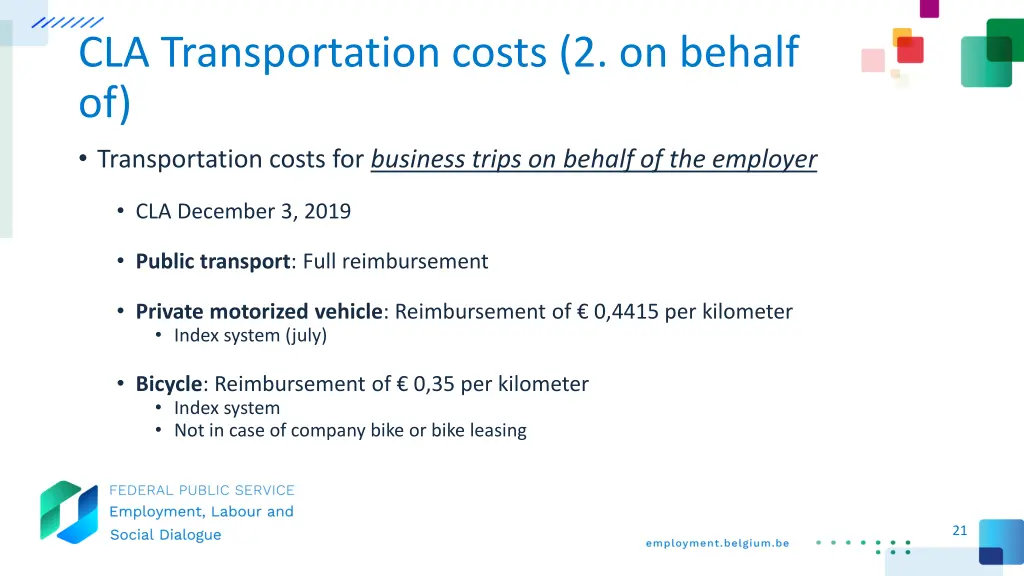 CLA Transportation costs (2. on behalf of)

• Transportation costs for business trips on behalf of the employer

• CLA December 3, 2019

• Public transport: Full reimbursement

• Private motorized vehicle: Reimbursement of € 0,4415 per kilometer
• Index system (july)

• Bicycle: Reimbursement of € 0,35 per kilometer
• Index system
• Not in case of company bike or bike leasing

FEDERAL PUBLIC SERVICE
Employment, Labour and Social Dialogue

employment.belgium.be

21